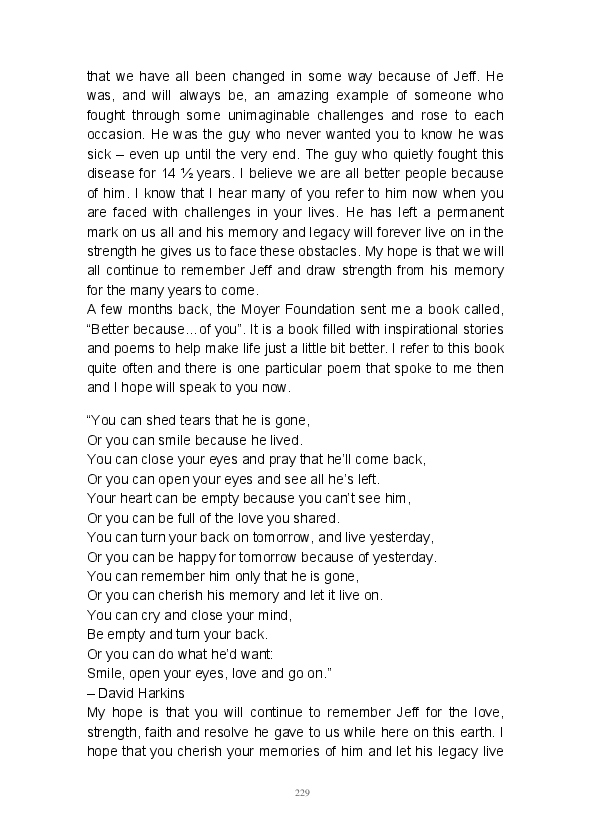 that we have all been changed in some way because of Jeff. He was, and will always be, an amazing example of someone who fought through some unimaginable challenges and rose to each occasion. He was the guy who never wanted you to know he was sick – even up until the very end. The guy who quietly fought this disease for 14 ½ years. I believe we are all better people because of him. I know that I hear many of you refer to him now when you are faced with challenges in your lives. He has left a permanent mark on us all and his memory and legacy will forever live on in the strength he gives us to face these obstacles. My hope is that we will all continue to remember Jeff and draw strength from his memory for the many years to come.
A few months back, the Moyer Foundation sent me a book called, “Better because…of you”. It is a book filled with inspirational stories and poems to help make life just a little bit better. I refer to this book quite often and there is one particular poem that spoke to me then and I hope will speak to you now.

“You can shed tears that he is gone,
Or you can smile because he lived.
You can close your eyes and pray that he’ll come back,
Or you can open your eyes and see all he’s left.
Your heart can be empty because you can’t see him,
Or you can be full of the love you shared.
You can turn your back on tomorrow, and live yesterday,
Or you can be happy for tomorrow because of yesterday.
You can remember him only that he is gone,
Or you can cherish his memory and let it live on.
You can cry and close your mind,
Be empty and turn your back.
Or you can do what he’d want:
Smile, open your eyes, love and go on.”
– David Harkins
My hope is that you will continue to remember Jeff for the love, strength, faith and resolve he gave to us while here on this earth. I hope that you cherish your memories of him and let his legacy live

229